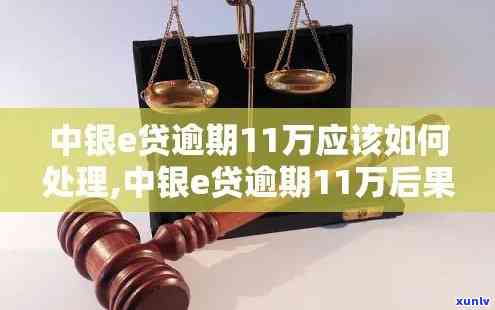 中银e贷逾期11万应该如何处理,中银e贷逾期11万后果

xunlv